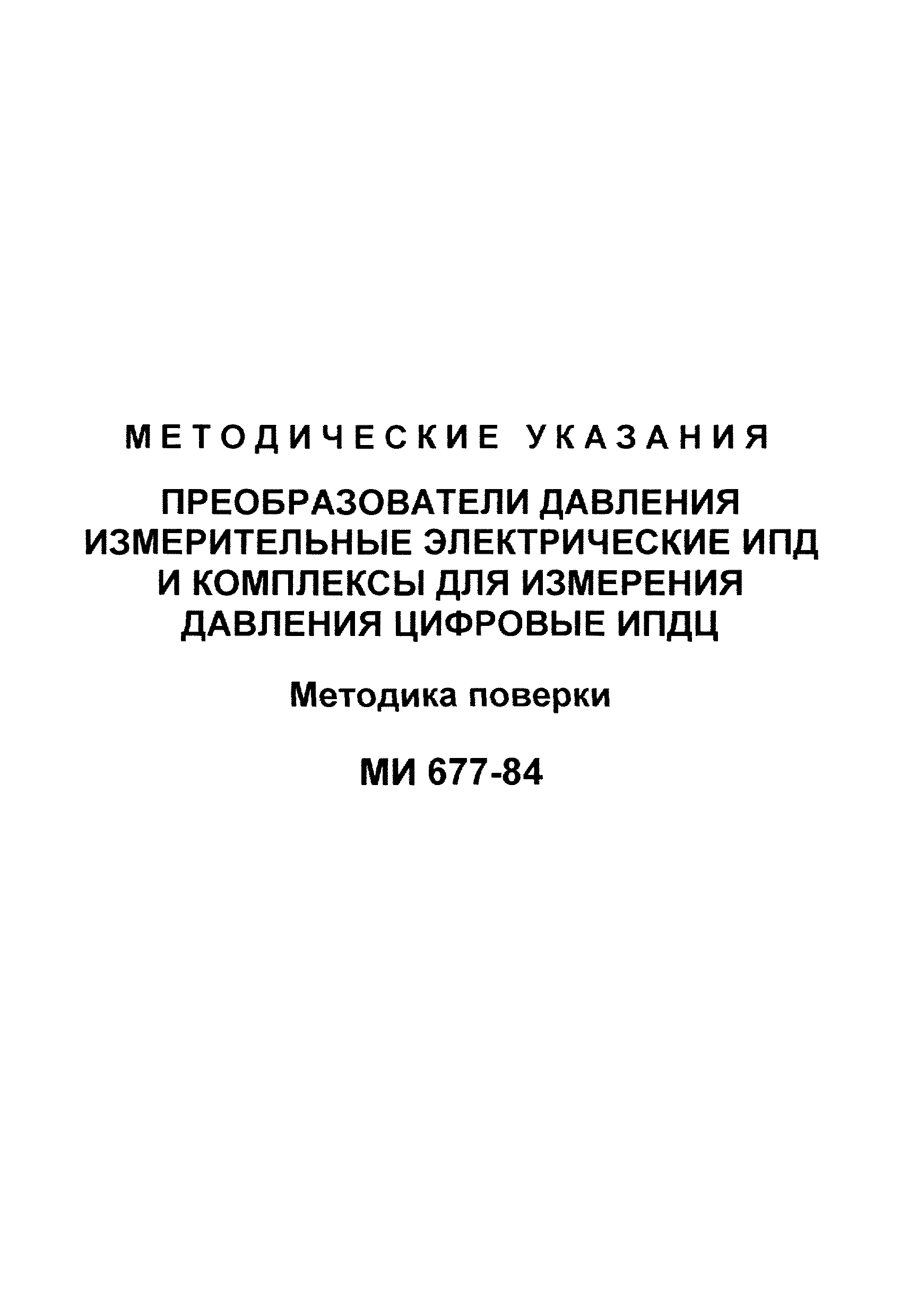 МЕТОДИЧЕСКИЕ УКАЗАНИЯ

ПРЕОБРАЗОВАТЕЛИ ДАВЛЕНИЯ
ИЗМЕРИТЕЛЬНЫЕ ЭЛЕКТРИЧЕСКИЕ ИПД
И КОМПЛЕКСЫ ДЛЯ ИЗМЕРЕНИЯ
ДАВЛЕНИЯ ЦИФРОВЫЕ ИПДЦ

Методика поверки

МИ 677-84